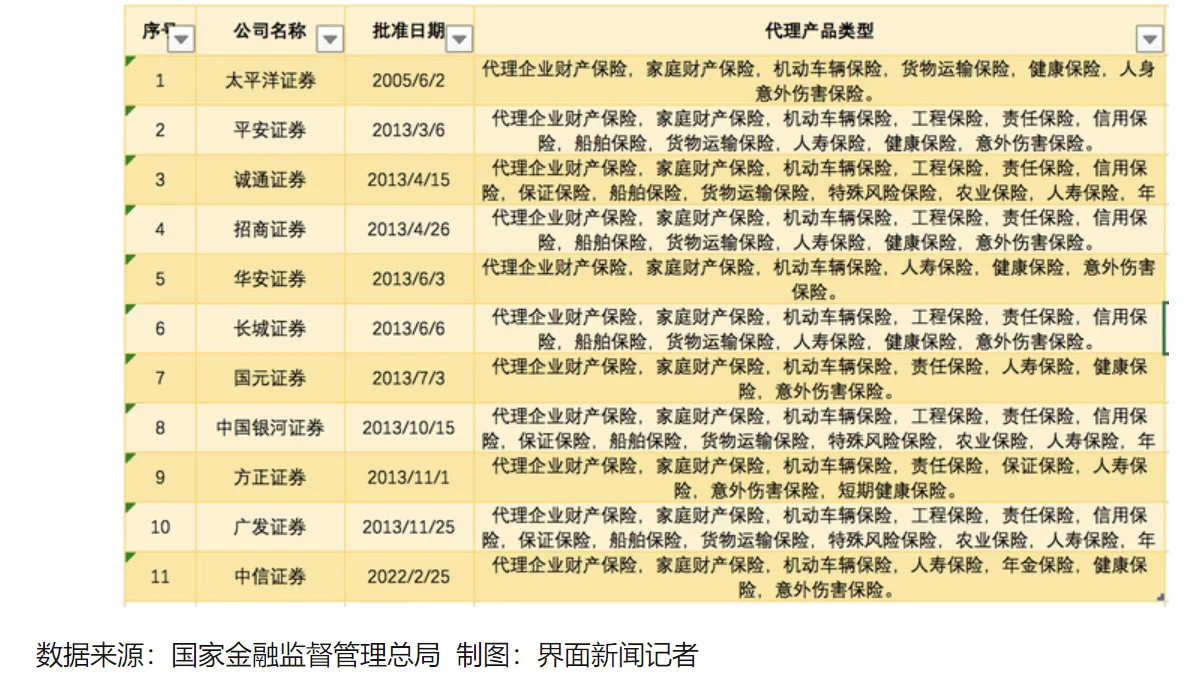 | 序号 | 公司名称 | 批准日期 | 代理产品类型 |
|---|---|---|---|
| 1 | 太平洋证券 | 2005/6/2 | 代理企业财产保险，家庭财产保险，机动车辆保险，货物运输保险，健康保险，人身意外伤害保险。 |
| 2 | 平安证券 | 2013/3/6 | 代理企业财产保险，家庭财产保险，机动车辆保险，工程保险，责任保险，信用保险，船舶保险，货物运输保险，人寿保险，健康保险，意外伤害保险。 |
| 3 | 诚通证券 | 2013/4/15 | 代理企业财产保险，家庭财产保险，机动车辆保险，工程保险，责任保险，信用保险，保证保险，船舶保险，货物运输保险，特殊风险保险，农业保险，人寿保险，年 |
| 4 | 招商证券 | 2013/4/26 | 代理企业财产保险，家庭财产保险，机动车辆保险，工程保险，责任保险，信用保险，船舶保险，货物运输保险，人寿保险，健康保险，意外伤害保险。 |
| 5 | 华安证券 | 2013/6/3 | 代理企业财产保险，家庭财产保险，机动车辆保险，人寿保险，健康保险，意外伤害保险。 |
| 6 | 长城证券 | 2013/6/6 | 代理企业财产保险，家庭财产保险，机动车辆保险，工程保险，责任保险，信用保险，船舶保险，货物运输保险，人寿保险，健康保险，意外伤害保险。 |
| 7 | 国元证券 | 2013/7/3 | 代理企业财产保险，家庭财产保险，机动车辆保险，责任保险，人寿保险，健康保险，意外伤害保险。 |
| 8 | 中国银河证券 | 2013/10/15 | 代理企业财产保险，家庭财产保险，机动车辆保险，工程保险，责任保险，信用保险，保证保险，船舶保险，货物运输保险，特殊风险保险，农业保险，人寿保险，年 |
| 9 | 方正证券 | 2013/11/1 | 代理企业财产保险，家庭财产保险，机动车辆保险，责任保险，保证保险，人寿保险，意外伤害保险，短期健康保险。 |
| 10 | 广发证券 | 2013/11/25 | 代理企业财产保险，家庭财产保险，机动车辆保险，工程保险，责任保险，信用保险，保证保险，船舶保险，货物运输保险，特殊风险保险，农业保险，人寿保险，年 |
| 11 | 中信证券 | 2022/2/25 | 代理企业财产保险，家庭财产保险，机动车辆保险，人寿保险，年金保险，健康保险，意外伤害保险。 |

数据来源：国家金融监督管理总局 制图：界面新闻记者